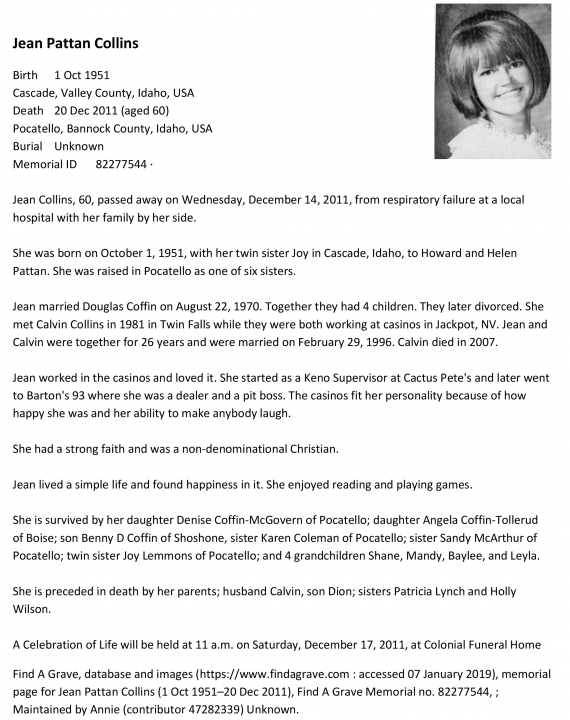 **Jean Pattan Collins**

Birth 1 Oct 1951
Cascade, Valley County, Idaho, USA
Death 20 Dec 2011 (aged 60)
Pocatello, Bannock County, Idaho, USA
Burial Unknown
Memorial ID 82277544 ·

Jean Collins, 60, passed away on Wednesday, December 14, 2011, from respiratory failure at a local hospital with her family by her side.

She was born on October 1, 1951, with her twin sister Joy in Cascade, Idaho, to Howard and Helen Pattan. She was raised in Pocatello as one of six sisters.

Jean married Douglas Coffin on August 22, 1970. Together they had 4 children. They later divorced. She met Calvin Collins in 1981 in Twin Falls while they were both working at casinos in Jackpot, NV. Jean and Calvin were together for 26 years and were married on February 29, 1996. Calvin died in 2007.

Jean worked in the casinos and loved it. She started as a Keno Supervisor at Cactus Pete's and later went to Barton's 93 where she was a dealer and a pit boss. The casinos fit her personality because of how happy she was and her ability to make anybody laugh.

She had a strong faith and was a non-denominational Christian.

Jean lived a simple life and found happiness in it. She enjoyed reading and playing games.

She is survived by her daughter Denise Coffin-McGovern of Pocatello; daughter Angela Coffin-Tollerud of Boise; son Benny D Coffin of Shoshone, sister Karen Coleman of Pocatello; sister Sandy McArthur of Pocatello; twin sister Joy Lemmons of Pocatello; and 4 grandchildren Shane, Mandy, Baylee, and Leyla.

She is preceded in death by her parents; husband Calvin, son Dion; sisters Patricia Lynch and Holly Wilson.

A Celebration of Life will be held at 11 a.m. on Saturday, December 17, 2011, at Colonial Funeral Home

Find A Grave, database and images (https://www.findagrave.com : accessed 07 January 2019), memorial page for Jean Pattan Collins (1 Oct 1951–20 Dec 2011), Find A Grave Memorial no. 82277544, ; Maintained by Annie (contributor 47282339) Unknown.